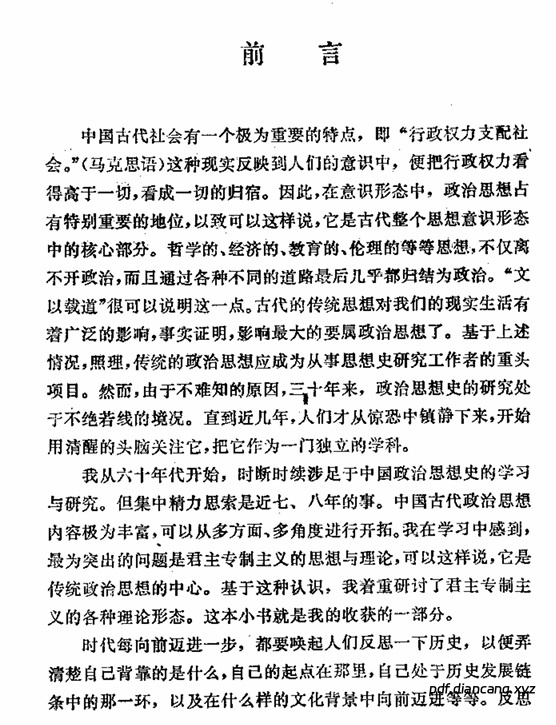 前言

中国古代社会有一个极为重要的特点，即“行政权力支配社会。”（马克思语）这种现实反映到人们的意识中，便把行政权力看得高于一切，看成一切的归宿。因此，在意识形态中，政治思想占有特别重要的地位，以致可以这样说，它是古代整个思想意识形态中的核心部分。哲学的、经济的、教育的、伦理的等等思想，不仅离不开政治，而且通过各种不同的道路最后几乎都归结为政治。“文以载道”很可以说明这一点。古代的传统思想对我们的现实生活有着广泛的影响，事实证明，影响最大的要属政治思想了。基于上述情况，照理，传统的政治思想应成为从事思想史研究工作者的重头项目。然而，由于不难知的原因，三十年来，政治思想史的研究处于不绝若线的境况。直到近几年，人们才从惊恐中镇静下来，开始用清醒的头脑关注它，把它作为一门独立的学科。

我从六十年代开始，时断时续涉足于中国政治思想史的学习与研究。但集中精力思索是近七、八年的事。中国古代政治思想内容极为丰富，可以从多方面、多角度进行开拓。我在学习中感到，最为突出的问题是君主专制主义的思想与理论，可以这样说，它是传统政治思想的中心。基于这种认识，我着重研讨了君主专制主义的各种理论形态。这本小书就是我的收获的一部分。

时代每向前迈进一步，都要唤起人们反思一下历史，以便弄清楚自己背靠的是什么，自己的起点在那里，自己处于历史发展链条中的那一环，以及在什么样的文化背景中向前迈进等等。反思

pdf.diancang.xyz